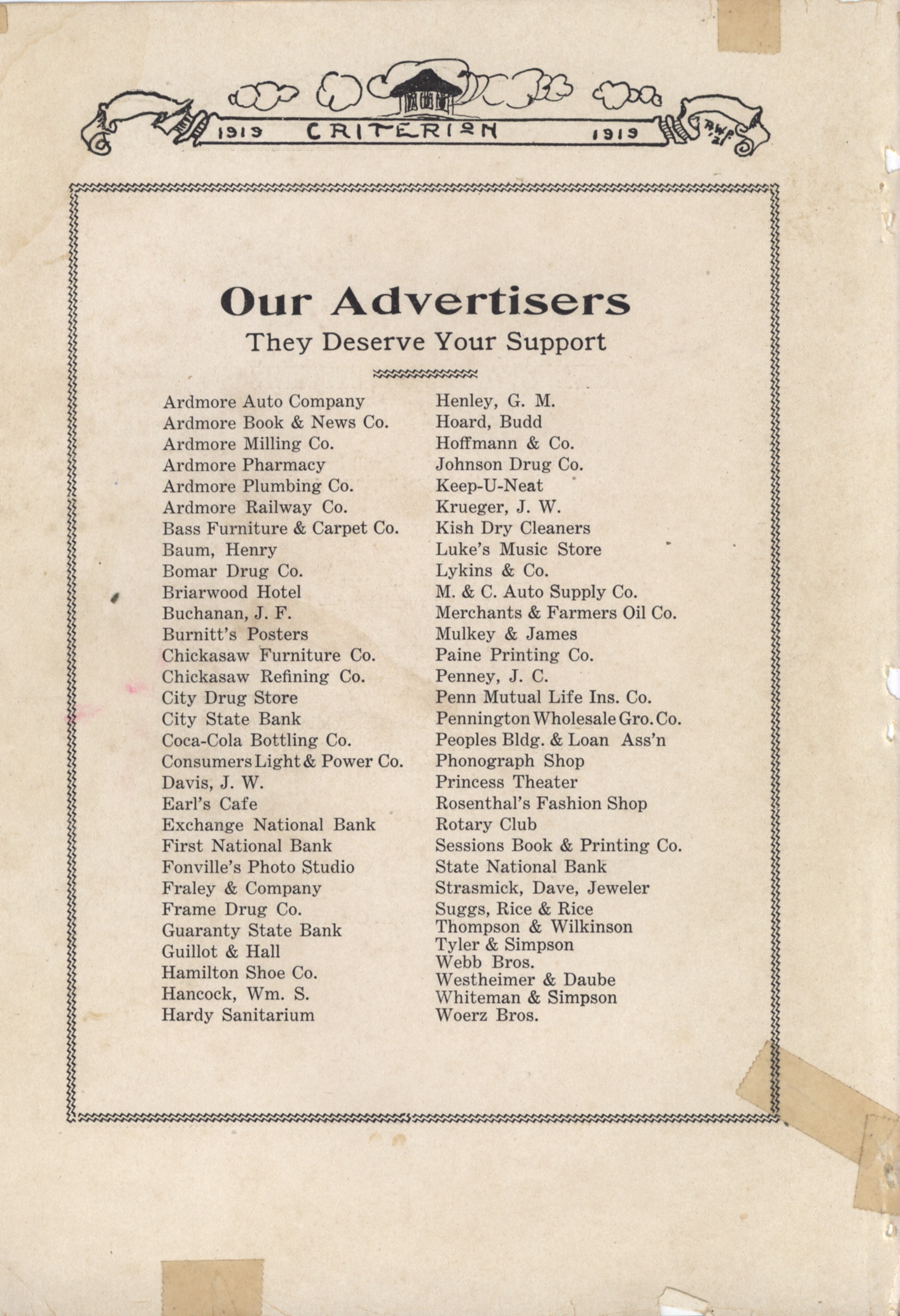 1919 CRITERION 1919

Our Advertisers
They Deserve Your Support

Ardmore Auto Company
Ardmore Book & News Co.
Ardmore Milling Co.
Ardmore Pharmacy
Ardmore Plumbing Co.
Ardmore Railway Co.
Bass Furniture & Carpet Co.
Baum, Henry
Bomar Drug Co.
Briarwood Hotel
Buchanan, J. F.
Burnitt's Posters
Chickasaw Furniture Co.
Chickasaw Refining Co.
City Drug Store
City State Bank
Coca-Cola Bottling Co.
Consumers Light & Power Co.
Davis, J. W.
Earl's Cafe
Exchange National Bank
First National Bank
Fonville's Photo Studio
Fraley & Company
Frame Drug Co.
Guaranty State Bank
Guillot & Hall
Hamilton Shoe Co.
Hancock, Wm. S.
Hardy Sanitarium

Henley, G. M.
Hoard, Budd
Hoffmann & Co.
Johnson Drug Co.
Keep-U-Neat
Krueger, J. W.
Kish Dry Cleaners
Luke's Music Store
Lykins & Co.
M. & C. Auto Supply Co.
Merchants & Farmers Oil Co.
Mulkey & James
Paine Printing Co.
Penney, J. C.
Penn Mutual Life Ins. Co.
Pennington Wholesale Gro. Co.
Peoples Bldg. & Loan Ass'n
Phonograph Shop
Princess Theater
Rosenthal's Fashion Shop
Rotary Club
Sessions Book & Printing Co.
State National Bank
Strasmick, Dave, Jeweler
Suggs, Rice & Rice
Thompson & Wilkinson
Tyler & Simpson
Webb Bros.
Westheimer & Daube
Whiteman & Simpson
Woerz Bros.